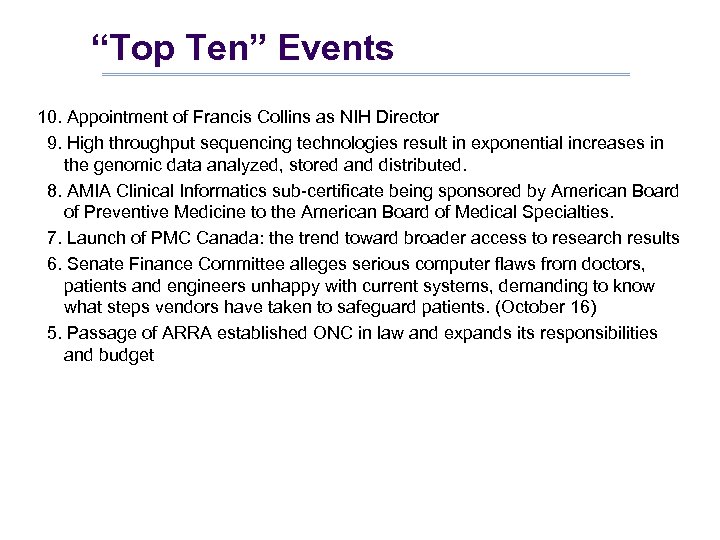 “Top Ten” Events

10. Appointment of Francis Collins as NIH Director

9. High throughput sequencing technologies result in exponential increases in the genomic data analyzed, stored and distributed.

8. AMIA Clinical Informatics sub-certificate being sponsored by American Board of Preventive Medicine to the American Board of Medical Specialties.

7. Launch of PMC Canada: the trend toward broader access to research results

6. Senate Finance Committee alleges serious computer flaws from doctors, patients and engineers unhappy with current systems, demanding to know what steps vendors have taken to safeguard patients. (October 16)

5. Passage of ARRA established ONC in law and expands its responsibilities and budget